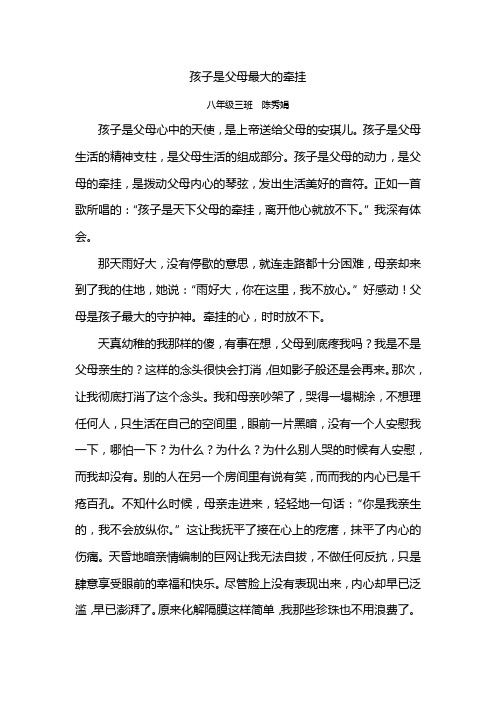 孩子是父母最大的牵挂

八年级三班　陈秀娟

孩子是父母心中的天使，是上帝送给父母的安琪儿。孩子是父母生活的精神支柱，是父母生活的组成部分。孩子是父母的动力，是父母的牵挂，是拨动父母内心的琴弦，发出生活美好的音符。正如一首歌所唱的：“孩子是天下父母的牵挂，离开他心就放不下。”我深有体会。

那天雨好大，没有停歇的意思，就连走路都十分困难，母亲却来到了我的住地，她说：“雨好大，你在这里，我不放心。”好感动！父母是孩子最大的守护神。牵挂的心，时时放不下。

天真幼稚的我那样的傻，有事在想，父母到底疼我吗？我是不是父母亲生的？这样的念头很快会打消，但如影子般还是会再来。那次，让我彻底打消了这个念头。我和母亲吵架了，哭得一塌糊涂，不想理任何人，只生活在自己的空间里，眼前一片黑暗，没有一个人安慰我一下，哪怕一下？为什么？为什么？为什么别人哭的时候有人安慰，而我却没有。别的人在另一个房间里有说有笑，而而我的内心已是千疮百孔。不知什么时候，母亲走进来，轻轻地一句话：“你是我亲生的，我不会放纵你。”这让我抚平了接在心上的疙瘩，抹平了内心的伤痛。天昏地暗亲情编制的巨网让我无法自拔，不做任何反抗，只是肆意享受眼前的幸福和快乐。尽管脸上没有表现出来，内心却早已泛滥，早已澎湃了。原来化解隔膜这样简单，我那些珍珠也不用浪费了。